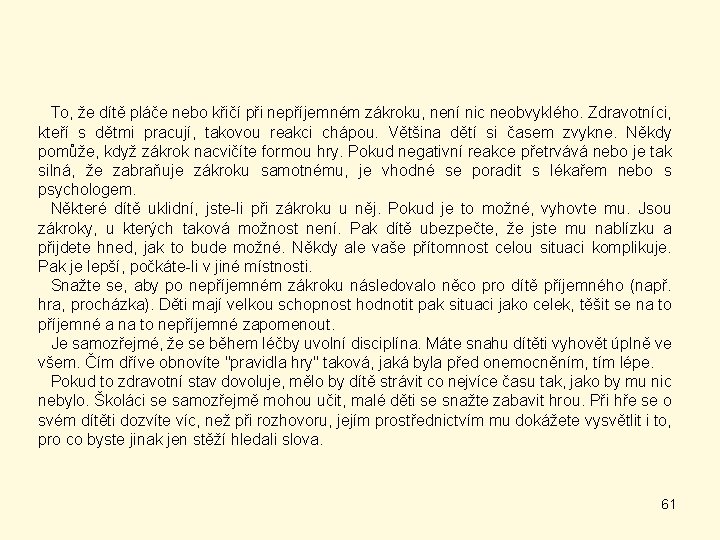 To, že dítě pláče nebo křičí při nepříjemném zákroku, není nic neobvyklého. Zdravotníci, kteří s dětmi pracují, takovou reakci chápou. Většina dětí si časem zvykne. Někdy pomůže, když zákrok nacvičíte formou hry. Pokud negativní reakce přetrvává nebo je tak silná, že zabraňuje zákroku samotnému, je vhodné se poradit s lékařem nebo s psychologem.

Některé dítě uklidní, jste-li při zákroku u něj. Pokud je to možné, vyhovte mu. Jsou zákroky, u kterých taková možnost není. Pak dítě ubezpečte, že jste mu nablízku a přijdete hned, jak to bude možné. Někdy ale vaše přítomnost celou situaci komplikuje. Pak je lepší, počkáte-li v jiné místnosti.

Snažte se, aby po nepříjemném zákroku následovalo něco pro dítě příjemného (např. hra, procházka). Děti mají velkou schopnost hodnotit pak situaci jako celek, těšit se na to příjemné a na to nepříjemné zapomenout.

Je samozřejmé, že se během léčby uvolní disciplína. Máte snahu dítěti vyhovět úplně ve všem. Čím dříve obnovíte "pravidla hry" taková, jaká byla před onemocněním, tím lépe.

Pokud to zdravotní stav dovoluje, mělo by dítě strávit co nejvíce času tak, jako by mu nic nebylo. Školáci se samozřejmě mohou učit, malé děti se snažte zabavit hrou. Při hře se o svém dítěti dozvíte víc, než při rozhovoru, jejím prostřednictvím mu dokážete vysvětlit i to, pro co byste jinak jen stěží hledali slova.

61